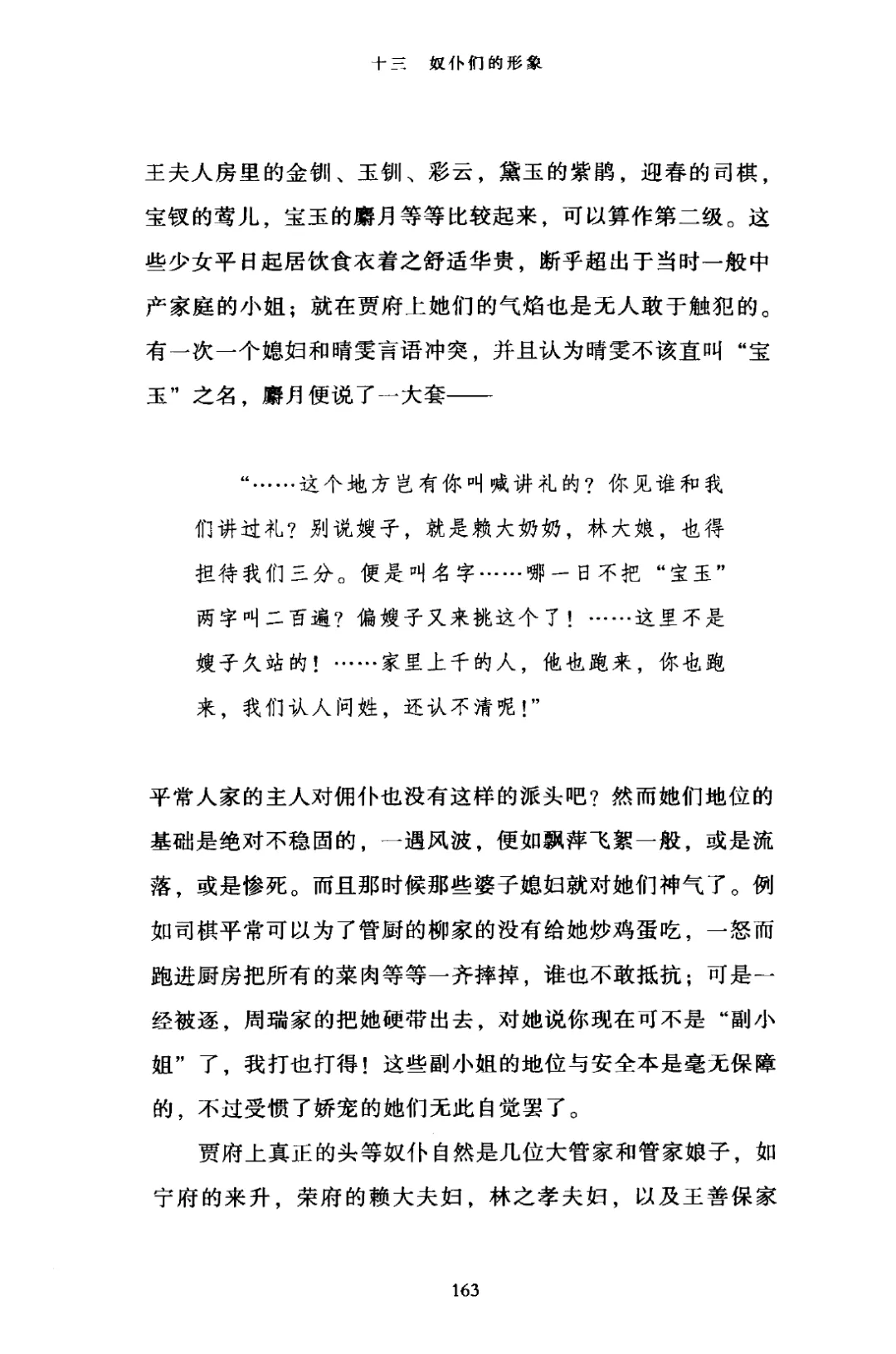 十三　奴仆们的形象

王夫人房里的金钏、玉钏、彩云，黛玉的紫鹃，迎春的司棋，宝钗的莺儿，宝玉的麝月等等比较起来，可以算作第二级。这些少女平日起居饮食衣着之舒适华贵，断乎超出于当时一般中产家庭的小姐；就在贾府上她们的气焰也是无人敢于触犯的。有一次一个媳妇和晴雯言语冲突，并且认为晴雯不该直叫“宝玉”之名，麝月便说了一大套——

“……这个地方岂有你叫喊讲礼的？你见谁和我们讲过礼？别说嫂子，就是赖大奶奶，林大娘，也得担待我们三分。便是叫名字……哪一日不把“宝玉”两字叫二百遍？偏嫂子又来挑这个了！……这里不是嫂子久站的！……家里上千的人，他也跑来，你也跑来，我们认人问姓，还认不清呢！”

平常人家的主人对佣仆也没有这样的派头吧？然而她们地位的基础是绝对不稳固的，一遇风波，便如飘萍飞絮一般，或是流落，或是惨死。而且那时候那些婆子媳妇就对她们神气了。例如司棋平常可以为了管厨的柳家的没有给她炒鸡蛋吃，一怒而跑进厨房把所有的菜肉等等一齐摔掉，谁也不敢抵抗；可是一经被逐，周瑞家的把她硬带出去，对她说你现在可不是“副小姐”了，我打也打得！这些副小姐的地位与安全本是毫无保障的，不过受惯了娇宠的她们无此自觉罢了。

贾府上真正的头等奴仆自然是几位大管家和管家娘子，如宁府的来升，荣府的赖大夫妇，林之孝夫妇，以及王善保家

163